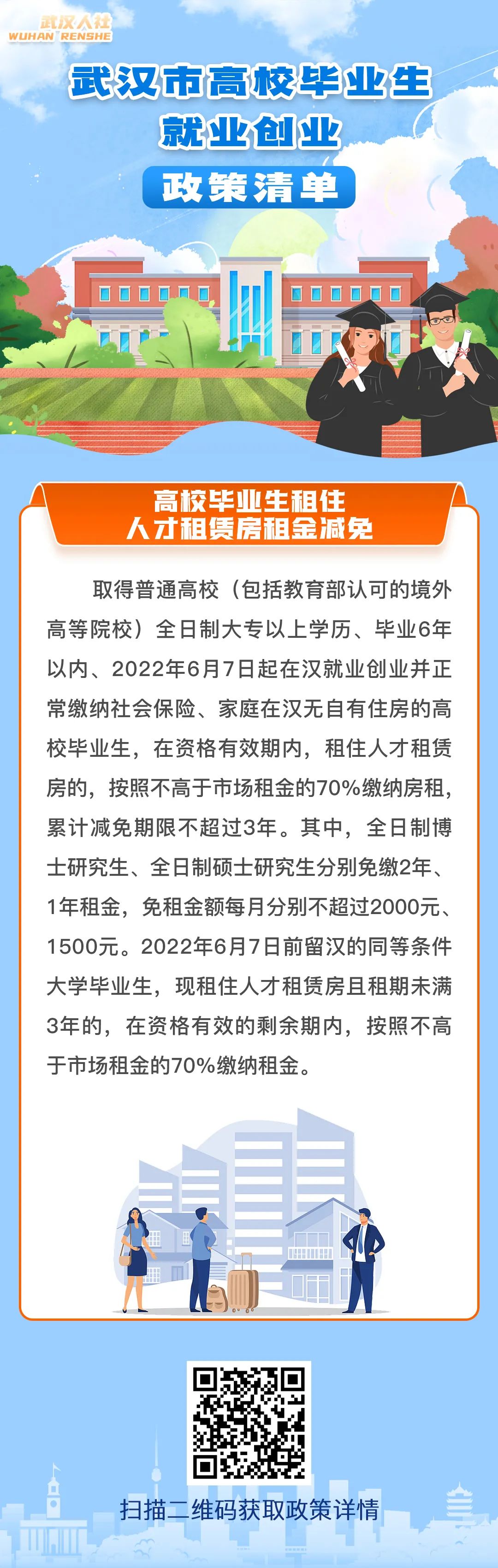 武汉人社
WUHAN RENSHE

武汉市高校毕业生
就业创业
政策清单

高校毕业生租住
人才租赁房租金减免

取得普通高校（包括教育部认可的境外高等院校）全日制大专以上学历、毕业6年以内、2022年6月7日起在汉就业创业并正常缴纳社会保险、家庭在汉无自有住房的高校毕业生，在资格有效期内，租住人才租赁房的，按照不高于市场租金的70%缴纳房租，累计减免期限不超过3年。其中，全日制博士研究生、全日制硕士研究生分别免缴2年、1年租金，免租金额每月分别不超过2000元、1500元。2022年6月7日前留汉的同等条件大学毕业生，现租住人才租赁房且租期未满3年的，在资格有效的剩余期内，按照不高于市场租金的70%缴纳租金。

扫描二维码获取政策详情